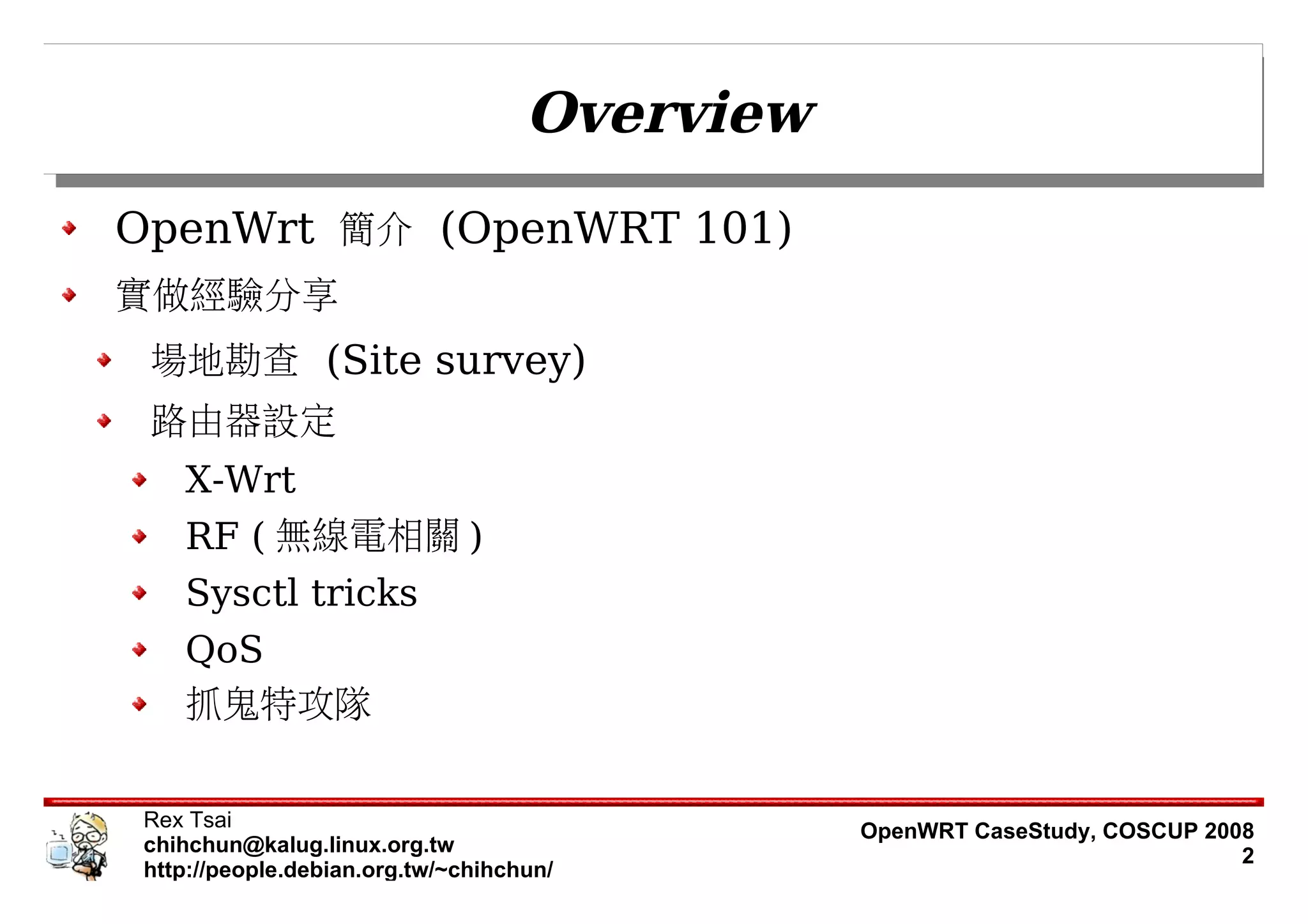 Overview

OpenWrt 簡介 (OpenWRT 101)

實做經驗分享

場地勘查 (Site survey)

路由器設定

X-Wrt

RF ( 無線電相關 )

Sysctl tricks

QoS

抓鬼特攻隊

Rex Tsai
chihchun@kalug.linux.org.tw
http://people.debian.org.tw/~chihchun/

OpenWRT CaseStudy, COSCUP 2008
2